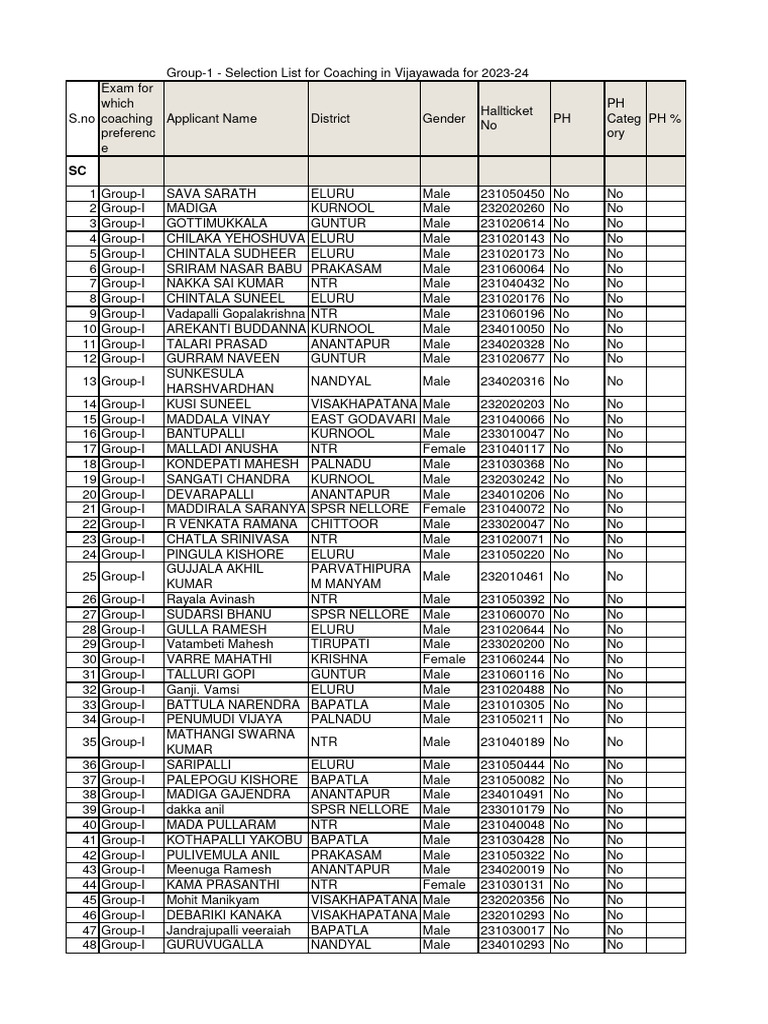 Group-1 - Selection List for Coaching in Vijayawada for 2023-24

| S.no | Exam for which coaching preference | Applicant Name | District | Gender | Hallticket No | PH | PH Category | PH % |
|---|---|---|---|---|---|---|---|---|
| SC | | | | | | | | |
| 1 | Group-I | SAVA SARATH | ELURU | Male | 231050450 | No | No | |
| 2 | Group-I | MADIGA | KURNOOL | Male | 232020260 | No | No | |
| 3 | Group-I | GOTTIMUKKALA | GUNTUR | Male | 231020614 | No | No | |
| 4 | Group-I | CHILAKA YEHOSHUVA | ELURU | Male | 231020143 | No | No | |
| 5 | Group-I | CHINTALA SUDHEER | ELURU | Male | 231020173 | No | No | |
| 6 | Group-I | SRIRAM NASAR BABU | PRAKASAM | Male | 231060064 | No | No | |
| 7 | Group-I | NAKKA SAI KUMAR | NTR | Male | 231040432 | No | No | |
| 8 | Group-I | CHINTALA SUNEEL | ELURU | Male | 231020176 | No | No | |
| 9 | Group-I | Vadapalli Gopalakrishna | NTR | Male | 231060196 | No | No | |
| 10 | Group-I | AREKANTI BUDDANNA | KURNOOL | Male | 234010050 | No | No | |
| 11 | Group-I | TALARI PRASAD | ANANTAPUR | Male | 234020328 | No | No | |
| 12 | Group-I | GURRAM NAVEEN | GUNTUR | Male | 231020677 | No | No | |
| 13 | Group-I | SUNKESULA HARSHVARDHAN | NANDYAL | Male | 234020316 | No | No | |
| 14 | Group-I | KUSI SUNEEL | VISAKHAPATANA | Male | 232020203 | No | No | |
| 15 | Group-I | MADDALA VINAY | EAST GODAVARI | Male | 231040066 | No | No | |
| 16 | Group-I | BANTUPALLI | KURNOOL | Male | 233010047 | No | No | |
| 17 | Group-I | MALLADI ANUSHA | NTR | Female | 231040117 | No | No | |
| 18 | Group-I | KONDEPATI MAHESH | PALNADU | Male | 231030368 | No | No | |
| 19 | Group-I | SANGATI CHANDRA | KURNOOL | Male | 232030242 | No | No | |
| 20 | Group-I | DEVARAPALLI | ANANTAPUR | Male | 234010206 | No | No | |
| 21 | Group-I | MADDIRALA SARANYA | SPSR NELLORE | Female | 231040072 | No | No | |
| 22 | Group-I | R VENKATA RAMANA | CHITTOOR | Male | 233020047 | No | No | |
| 23 | Group-I | CHATLA SRINIVASA | NTR | Male | 231020071 | No | No | |
| 24 | Group-I | PINGULA KISHORE | ELURU | Male | 231050220 | No | No | |
| 25 | Group-I | GUJJALA AKHIL KUMAR | PARVATHIPURAM MANYAM | Male | 232010461 | No | No | |
| 26 | Group-I | Rayala Avinash | NTR | Male | 231050392 | No | No | |
| 27 | Group-I | SUDARSI BHANU | SPSR NELLORE | Male | 231060070 | No | No | |
| 28 | Group-I | GULLA RAMESH | ELURU | Male | 231020644 | No | No | |
| 29 | Group-I | Vatambeti Mahesh | TIRUPATI | Male | 233020200 | No | No | |
| 30 | Group-I | VARRE MAHATHI | KRISHNA | Female | 231060244 | No | No | |
| 31 | Group-I | TALLURI GOPI | GUNTUR | Male | 231060116 | No | No | |
| 32 | Group-I | Ganji. Vamsi | ELURU | Male | 231020488 | No | No | |
| 33 | Group-I | BATTULA NARENDRA | BAPATLA | Male | 231010305 | No | No | |
| 34 | Group-I | PENUMUDI VIJAYA | PALNADU | Male | 231050211 | No | No | |
| 35 | Group-I | MATHANGI SWARNA KUMAR | NTR | Male | 231040189 | No | No | |
| 36 | Group-I | SARIPALLI | ELURU | Male | 231050444 | No | No | |
| 37 | Group-I | PALEPOGU KISHORE | BAPATLA | Male | 231050082 | No | No | |
| 38 | Group-I | MADIGA GAJENDRA | ANANTAPUR | Male | 234010491 | No | No | |
| 39 | Group-I | dakka anil | SPSR NELLORE | Male | 233010179 | No | No | |
| 40 | Group-I | MADA PULLARAM | NTR | Male | 231040048 | No | No | |
| 41 | Group-I | KOTHAPALLI YAKOBU | BAPATLA | Male | 231030428 | No | No | |
| 42 | Group-I | PULIVEMULA ANIL | PRAKASAM | Male | 231050322 | No | No | |
| 43 | Group-I | Meenuga Ramesh | ANANTAPUR | Male | 234020019 | No | No | |
| 44 | Group-I | KAMA PRASANTHI | NTR | Female | 231030131 | No | No | |
| 45 | Group-I | Mohit Manikyam | VISAKHAPATANA | Male | 232020356 | No | No | |
| 46 | Group-I | DEBARIKI KANAKA | VISAKHAPATANA | Male | 232010293 | No | No | |
| 47 | Group-I | Jandrajupalli veeraiah | BAPATLA | Male | 231030017 | No | No | |
| 48 | Group-I | GURUVUGALLA | NANDYAL | Male | 234010293 | No | No | |